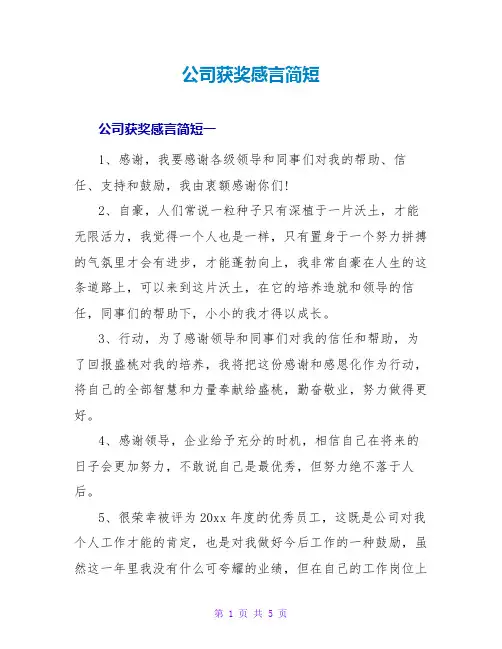 公司获奖感言简短

公司获奖感言简短一

1、感谢，我要感谢各级领导和同事们对我的帮助、信任、支持和鼓励，我由衷额感谢你们!

2、自豪，人们常说一粒种子只有深植于一片沃土，才能无限活力，我觉得一个人也是一样，只有置身于一个努力拼搏的气氛里才会有进步，才能蓬勃向上，我非常自豪在人生的这条道路上，可以来到这片沃土，在它的培养造就和领导的信任，同事们的帮助下，小小的我才得以成长。

3、行动，为了感谢领导和同事们对我的信任和帮助，为了回报盛桃对我的培养，我将把这份感谢和感恩化作为行动，将自己的全部智慧和力量奉献给盛桃，勤奋敬业，努力做得更好。

4、感谢领导，企业给予充分的时机，相信自己在将来的日子会更加努力，不敢说自己是最优秀，但努力绝不落于人后。

5、很荣幸被评为20xx年度的优秀员工，这既是公司对我个人工作才能的肯定，也是对我做好今后工作的一种鼓励，虽然这一年里我没有什么可夸耀的业绩，但在自己的工作岗位上

第 1 页 共 5 页